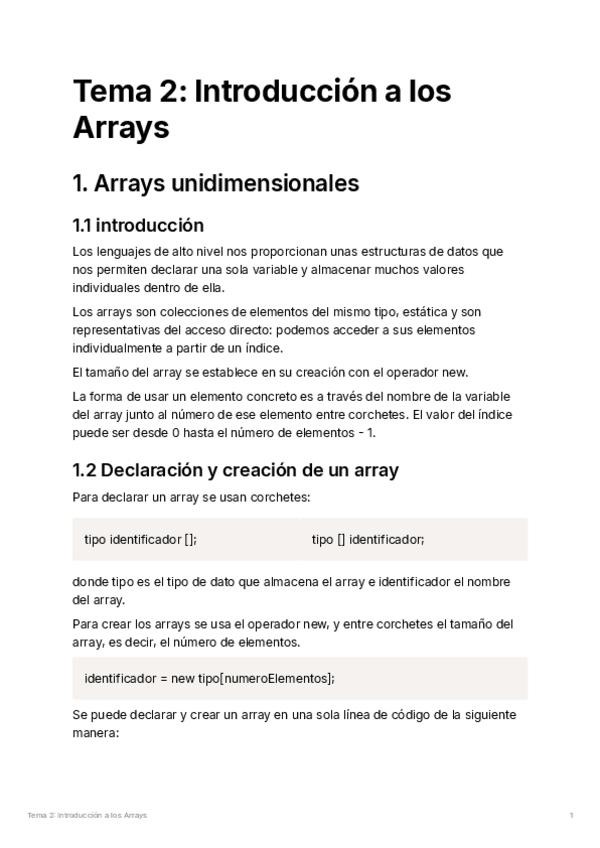 Tema 2: Introducción a los Arrays

1. Arrays unidimensionales

1.1 introducción

Los lenguajes de alto nivel nos proporcionan unas estructuras de datos que nos permiten declarar una sola variable y almacenar muchos valores individuales dentro de ella.

Los arrays son colecciones de elementos del mismo tipo, estática y son representativas del acceso directo: podemos acceder a sus elementos individualmente a partir de un índice.

El tamaño del array se establece en su creación con el operador new.

La forma de usar un elemento concreto es a través del nombre de la variable del array junto al número de ese elemento entre corchetes. El valor del índice puede ser desde 0 hasta el número de elementos - 1.

1.2 Declaración y creación de un array

Para declarar un array se usan corchetes:

tipo identificador [];

tipo [] identificador;

donde tipo es el tipo de dato que almacena el array e identificador el nombre del array.

Para crear los arrays se usa el operador new, y entre corchetes el tamaño del array, es decir, el número de elementos.

identificador = new tipo[numeroElementos];

Se puede declarar y crear un array en una sola línea de código de la siguiente manera:

Tema 2: Introducción a los Arrays

1